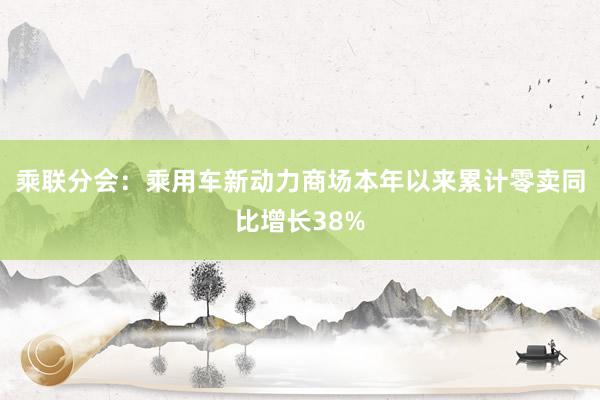 乘联分会：乘用车新动力商场本年以来累计零卖同比增长38%